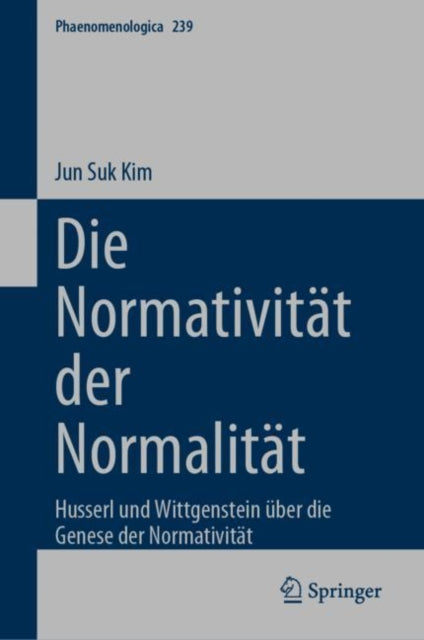 Phaenomenologica 239

Jun Suk Kim

Die Normativität der Normalität

Husserl und Wittgenstein über die Genese der Normativität

Springer